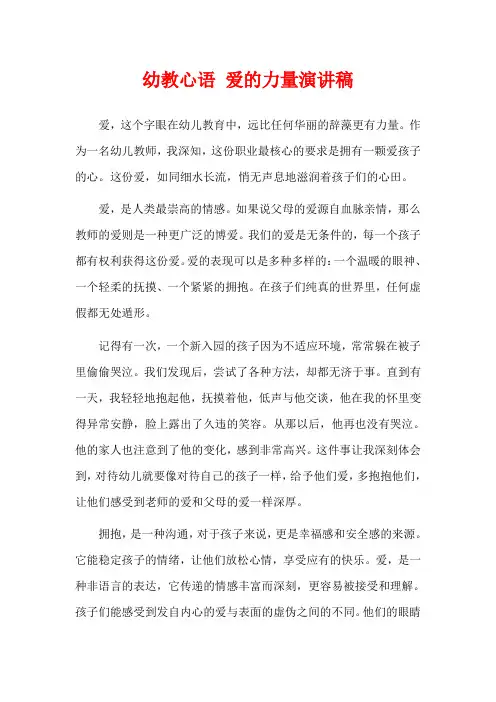 幼教心语 爱的力量演讲稿

爱，这个字眼在幼儿教育中，远比任何华丽的辞藻更有力量。作为一名幼儿教师，我深知，这份职业最核心的要求是拥有一颗爱孩子的心。这份爱，如同细水长流，悄无声息地滋润着孩子们的心田。

爱，是人类最崇高的情感。如果说父母的爱源自血脉亲情，那么教师的爱则是一种更广泛的博爱。我们的爱是无条件的，每一个孩子都有权利获得这份爱。爱的表现可以是多种多样的：一个温暖的眼神、一个轻柔的抚摸、一个紧紧的拥抱。在孩子们纯真的世界里，任何虚假都无处遁形。

记得有一次，一个新入园的孩子因为不适应环境，常常躲在被子里偷偷哭泣。我们发现后，尝试了各种方法，却都无济于事。直到有一天，我轻轻地抱起他，抚摸着他，低声与他交谈，他在我的怀里变得异常安静，脸上露出了久违的笑容。从那以后，他再也没有哭泣。他的家人也注意到了他的变化，感到非常高兴。这件事让我深刻体会到，对待幼儿就要像对待自己的孩子一样，给予他们爱，多抱抱他们，让他们感受到老师的爱和父母的爱一样深厚。

拥抱，是一种沟通，对于孩子来说，更是幸福感和安全感的来源。它能稳定孩子的情绪，让他们放松心情，享受应有的快乐。爱，是一种非语言的表达，它传递的情感丰富而深刻，更容易被接受和理解。孩子们能感受到发自内心的爱与表面的虚伪之间的不同。他们的眼睛